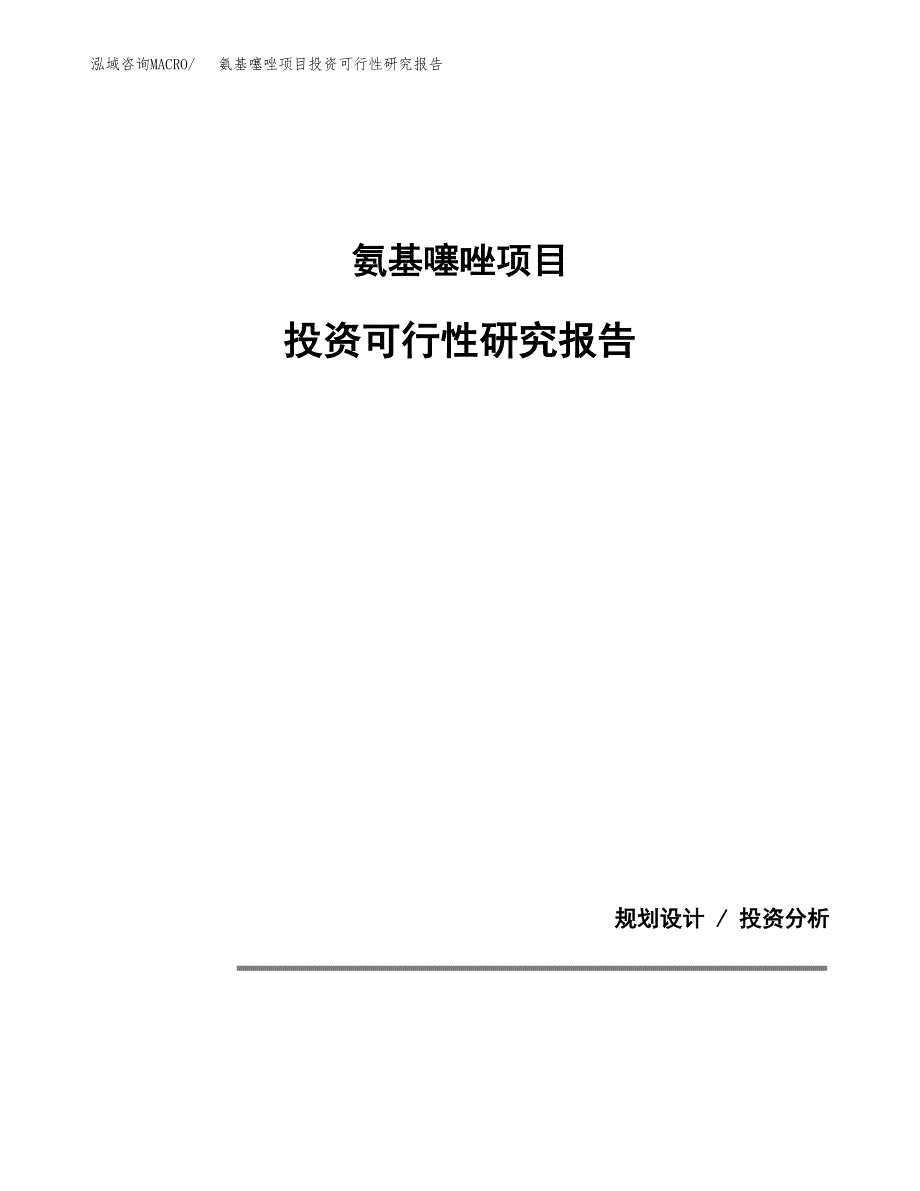 泓域咨询MACRO/　氨基噻唑项目投资可行性研究报告

氨基噻唑项目

投资可行性研究报告

规划设计 / 投资分析